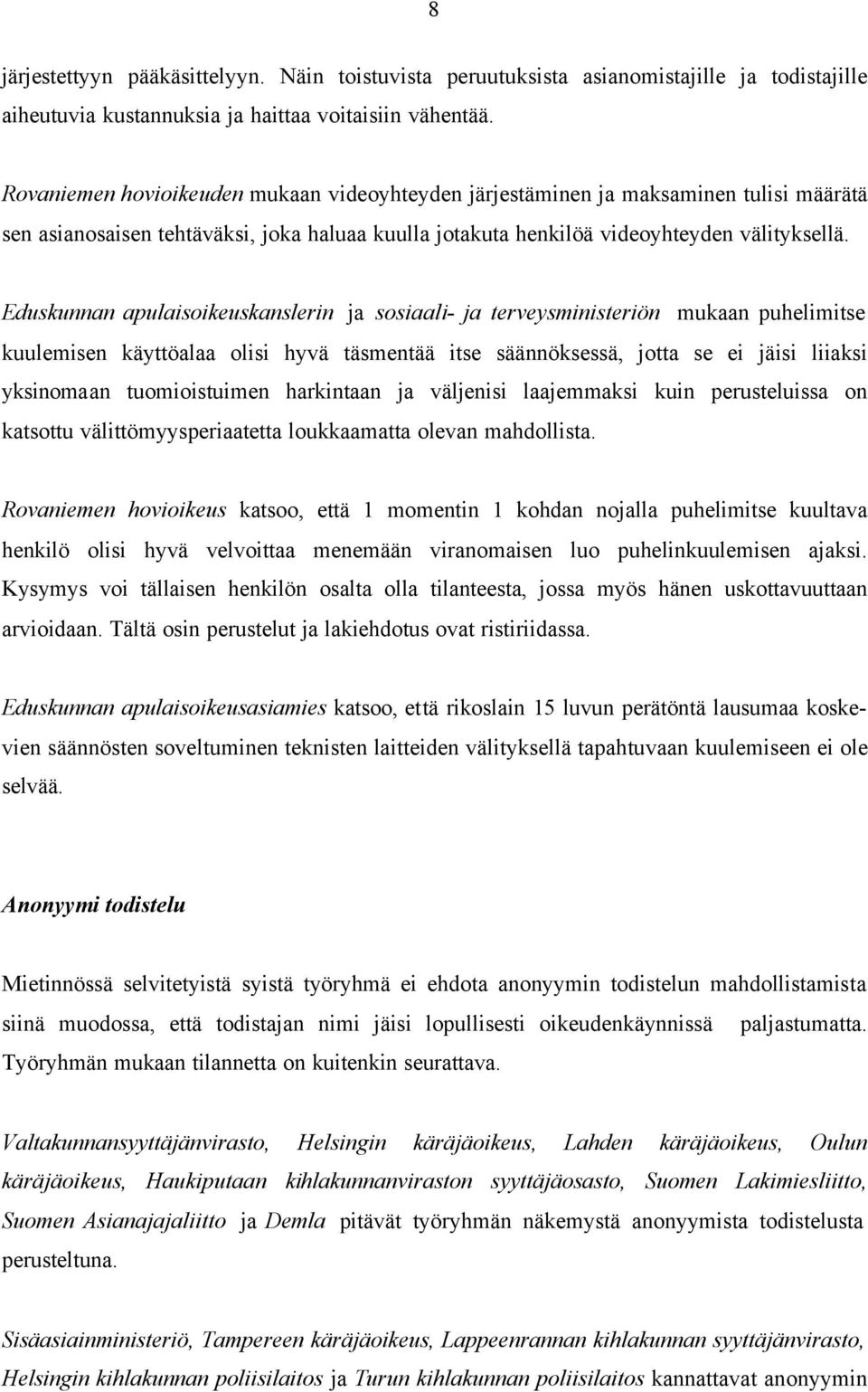 8

järjestettyyn pääkäsittelyyn. Näin toistuvista peruutuksista asianomistajille ja todistajille aiheutuvia kustannuksia ja haittaa voitaisiin vähentää.

Rovaniemen hovioikeuden mukaan videoyhteyden järjestäminen ja maksaminen tulisi määrätä sen asianosaisen tehtäväksi, joka haluaa kuulla jotakuta henkilöä videoyhteyden välityksellä.

Eduskunnan apulaisoikeuskanslerin ja sosiaali- ja terveysministeriön mukaan puhelimitse kuulemisen käyttöalaa olisi hyvä täsmentää itse säännöksessä, jotta se ei jäisi liiaksi yksinomaan tuomioistuimen harkintaan ja väljenisi laajemmaksi kuin perusteluissa on katsottu välittömyysperiaatetta loukkaamatta olevan mahdollista.

Rovaniemen hovioikeus katsoo, että 1 momentin 1 kohdan nojalla puhelimitse kuultava henkilö olisi hyvä velvoittaa menemään viranomaisen luo puhelinkuulemisen ajaksi. Kysymys voi tällaisen henkilön osalta olla tilanteesta, jossa myös hänen uskottavuuttaan arvioidaan. Tältä osin perustelut ja lakiehdotus ovat ristiriidassa.

Eduskunnan apulaisoikeusasiamies katsoo, että rikoslain 15 luvun perätöntä lausumaa koskevien säännösten soveltuminen teknisten laitteiden välityksellä tapahtuvaan kuulemiseen ei ole selvää.

Anonyymi todistelu

Mietinnössä selvitetyistä syistä työryhmä ei ehdota anonyymin todistelun mahdollistamista siinä muodossa, että todistajan nimi jäisi lopullisesti oikeudenkäynnissä paljastumatta. Työryhmän mukaan tilannetta on kuitenkin seurattava.

Valtakunnansyyttäjänvirasto, Helsingin käräjäoikeus, Lahden käräjäoikeus, Oulun käräjäoikeus, Haukiputaan kihlakunnanviraston syyttäjäosasto, Suomen Lakimiesliitto, Suomen Asianajajaliitto ja Demla pitävät työryhmän näkemystä anonyymista todistelusta perusteltuna.

Sisäasiainministeriö, Tampereen käräjäoikeus, Lappeenrannan kihlakunnan syyttäjänvirasto, Helsingin kihlakunnan poliisilaitos ja Turun kihlakunnan poliisilaitos kannattavat anonyymin